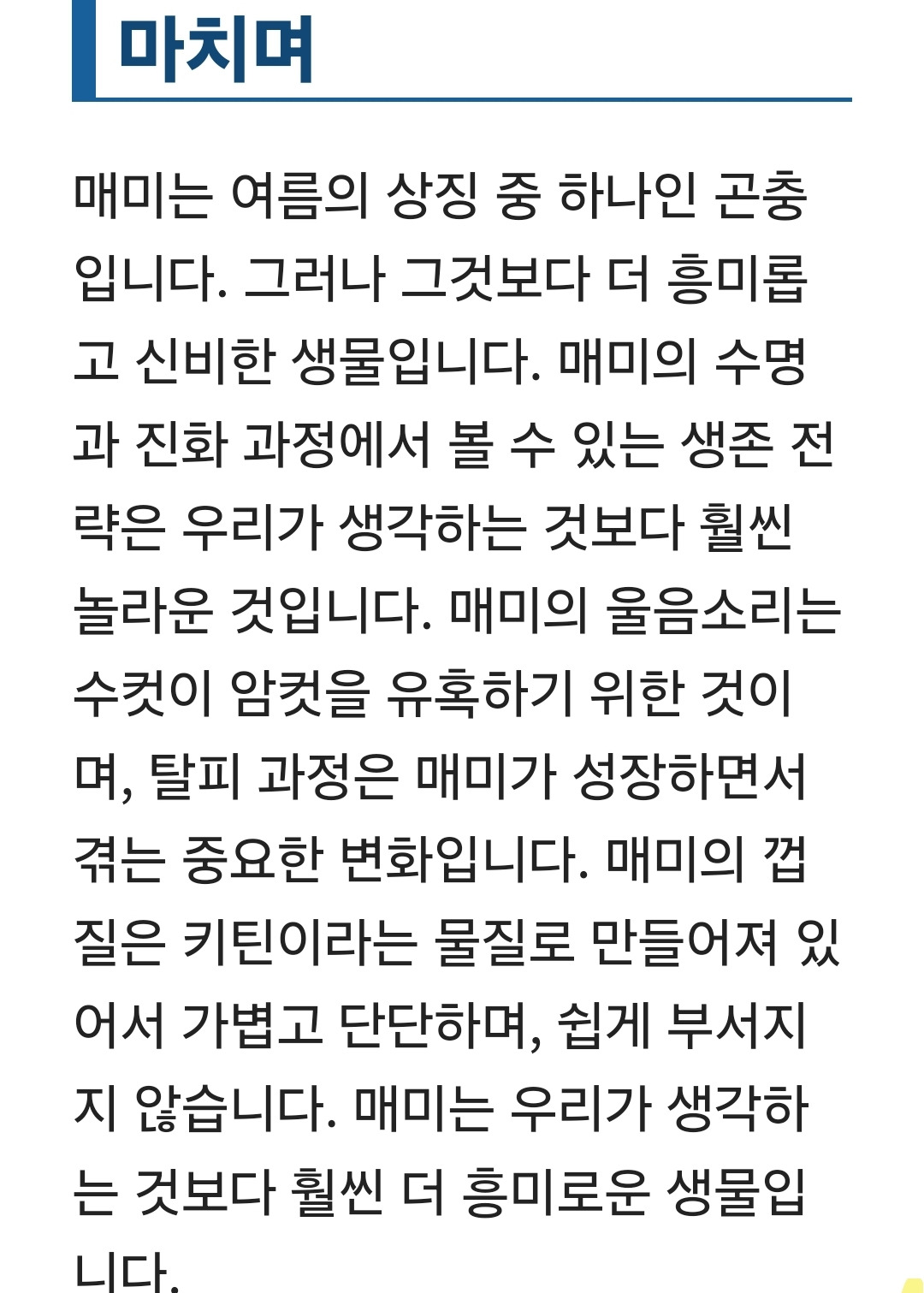 마치며

매미는 여름의 상징 중 하나인 곤충입니다. 그러나 그것보다 더 흥미롭고 신비한 생물입니다. 매미의 수명과 진화 과정에서 볼 수 있는 생존 전략은 우리가 생각하는 것보다 훨씬 놀라운 것입니다. 매미의 울음소리는 수컷이 암컷을 유혹하기 위한 것이며, 탈피 과정은 매미가 성장하면서 겪는 중요한 변화입니다. 매미의 껍질은 키틴이라는 물질로 만들어져 있어서 가볍고 단단하며, 쉽게 부서지지 않습니다. 매미는 우리가 생각하는 것보다 훨씬 더 흥미로운 생물입니다.